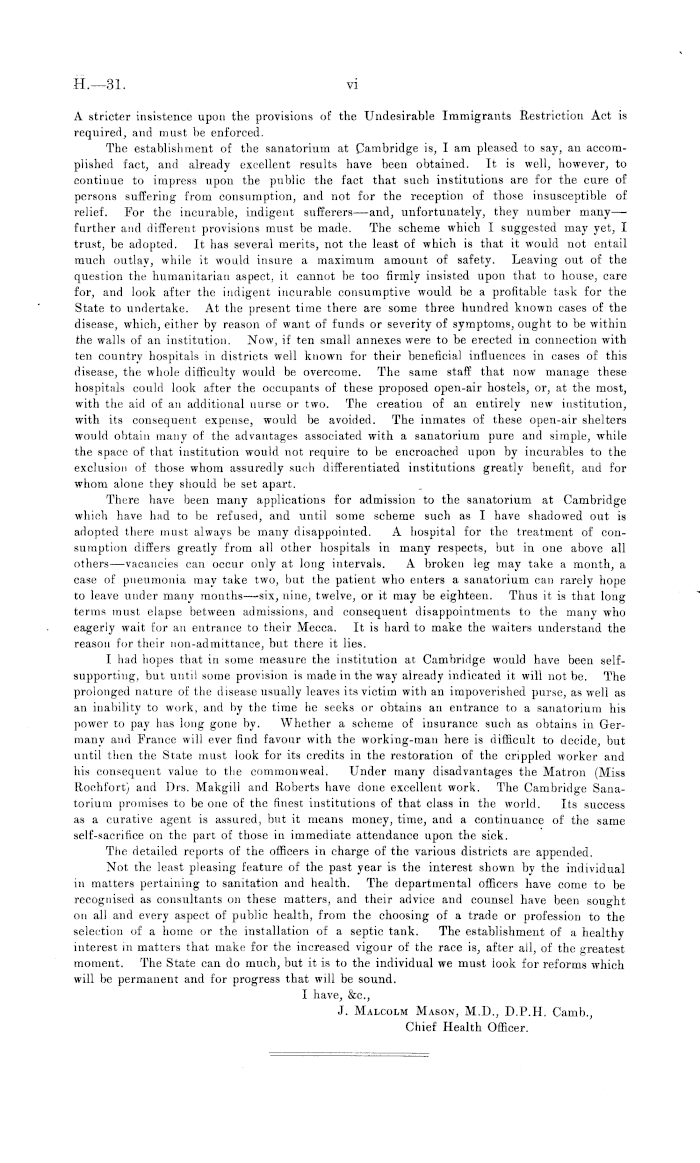 H.—31. vi

A stricter insistence upon the provisions of the Undesirable Immigrants Restriction Act is required, and must be enforced.

The establishment of the sanatorium at Cambridge is, I am pleased to say, an accomplished fact, and already excellent results have been obtained. It is well, however, to continue to impress upon the public the fact that such institutions are for the cure of persons suffering from consumption, and not for the reception of those insusceptible of relief. For the incurable, indigent sufferers—and, unfortunately, they number many—further and different provisions must be made. The scheme which I suggested may yet, I trust, be adopted. It has several merits, not the least of which is that it would not entail much outlay, while it would insure a maximum amount of safety. Leaving out of the question the humanitarian aspect, it cannot be too firmly insisted upon that to house, care for, and look after the indigent incurable consumptive would be a profitable task for the State to undertake. At the present time there are some three hundred known cases of the disease, which, either by reason of want of funds or severity of symptoms, ought to be within the walls of an institution. Now, if ten small annexes were to be erected in connection with ten country hospitals in districts well known for their beneficial influences in cases of this disease, the whole difficulty would be overcome. The same staff that now manage these hospitals could look after the occupants of these proposed open-air hostels, or, at the most, with the aid of an additional nurse or two. The creation of an entirely new institution, with its consequent expense, would be avoided. The inmates of these open-air shelters would obtain many of the advantages associated with a sanatorium pure and simple, while the space of that institution would not require to be encroached upon by incurables to the exclusion of those whom assuredly such differentiated institutions greatly benefit, and for whom alone they should be set apart.

There have been many applications for admission to the sanatorium at Cambridge which have had to be refused, and until some scheme such as I have shadowed out is adopted there must always be many disappointed. A hospital for the treatment of consumption differs greatly from all other hospitals in many respects, but in one above all others—vacancies can occur only at long intervals. A broken leg may take a month, a case of pneumonia may take two, but the patient who enters a sanatorium can rarely hope to leave under many months—six, nine, twelve, or it may be eighteen. Thus it is that long terms must elapse between admissions, and consequent disappointments to the many who eagerly wait for an entrance to their Mecca. It is hard to make the waiters understand the reason for their non-admittance, but there it lies.

I had hopes that in some measure the institution at Cambridge would have been self-supporting, but until some provision is made in the way already indicated it will not be. The prolonged nature of the disease usually leaves its victim with an impoverished purse, as well as an inability to work, and by the time he seeks or obtains an entrance to a sanatorium his power to pay has long gone by. Whether a scheme of insurance such as obtains in Germany and France will ever find favour with the working-man here is difficult to decide, but until then the State must look for its credits in the restoration of the crippled worker and his consequent value to the commonweal. Under many disadvantages the Matron (Miss Rochfort) and Drs. Makgill and Roberts have done excellent work. The Cambridge Sanatorium promises to be one of the finest institutions of that class in the world. Its success as a curative agent is assured, but it means money, time, and a continuance of the same self-sacrifice on the part of those in immediate attendance upon the sick.

The detailed reports of the officers in charge of the various districts are appended.

Not the least pleasing feature of the past year is the interest shown by the individual in matters pertaining to sanitation and health. The departmental officers have come to be recognised as consultants on these matters, and their advice and counsel have been sought on all and every aspect of public health, from the choosing of a trade or profession to the selection of a home or the installation of a septic tank. The establishment of a healthy interest in matters that make for the increased vigour of the race is, after all, of the greatest moment. The State can do much, but it is to the individual we must look for reforms which will be permanent and for progress that will be sound.

I have, &c.,
J. Malcolm Mason, M.D., D.P.H. Camb.,
Chief Health Officer.